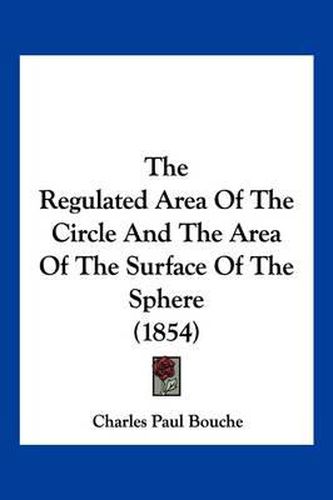 The
Regulated Area Of The Circle And The Area Of The Surface Of The Sphere
(1854)

Charles Paul Bouche